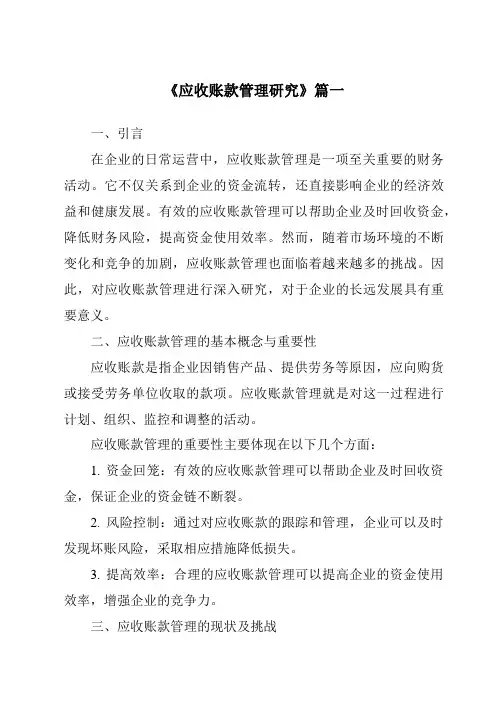 《应收账款管理研究》篇一

一、引言

在企业的日常运营中，应收账款管理是一项至关重要的财务活动。它不仅关系到企业的资金流转，还直接影响企业的经济效益和健康发展。有效的应收账款管理可以帮助企业及时回收资金，降低财务风险，提高资金使用效率。然而，随着市场环境的不断变化和竞争的加剧，应收账款管理也面临着越来越多的挑战。因此，对应收账款管理进行深入研究，对于企业的长远发展具有重要意义。

二、应收账款管理的基本概念与重要性

应收账款是指企业因销售产品、提供劳务等原因，应向购货或接受劳务单位收取的款项。应收账款管理就是对这一过程进行计划、组织、监控和调整的活动。

应收账款管理的重要性主要体现在以下几个方面：

1. 资金回笼：有效的应收账款管理可以帮助企业及时回收资金，保证企业的资金链不断裂。

2. 风险控制：通过对应收账款的跟踪和管理，企业可以及时发现坏账风险，采取相应措施降低损失。

3. 提高效率：合理的应收账款管理可以提高企业的资金使用效率，增强企业的竞争力。

三、应收账款管理的现状及挑战